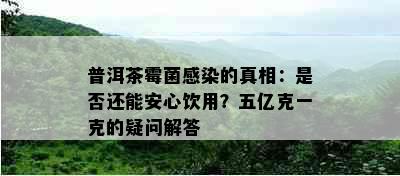 普洱茶霉菌感染的真相：是否还能安心饮用？五亿克一克的疑问解答